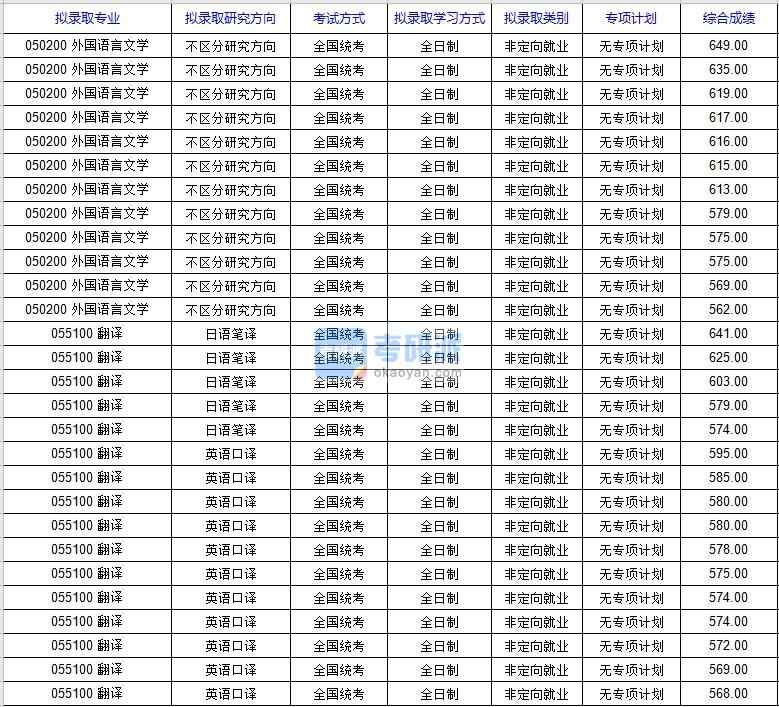 | 拟录取专业 | 拟录取研究方向 | 考试方式 | 拟录取学习方式 | 拟录取类别 | 专项计划 | 综合成绩 |
|---|---|---|---|---|---|---|
| 050200 外国语言文学 | 不区分研究方向 | 全国统考 | 全日制 | 非定向就业 | 无专项计划 | 649.00 |
| 050200 外国语言文学 | 不区分研究方向 | 全国统考 | 全日制 | 非定向就业 | 无专项计划 | 635.00 |
| 050200 外国语言文学 | 不区分研究方向 | 全国统考 | 全日制 | 非定向就业 | 无专项计划 | 619.00 |
| 050200 外国语言文学 | 不区分研究方向 | 全国统考 | 全日制 | 非定向就业 | 无专项计划 | 617.00 |
| 050200 外国语言文学 | 不区分研究方向 | 全国统考 | 全日制 | 非定向就业 | 无专项计划 | 616.00 |
| 050200 外国语言文学 | 不区分研究方向 | 全国统考 | 全日制 | 非定向就业 | 无专项计划 | 615.00 |
| 050200 外国语言文学 | 不区分研究方向 | 全国统考 | 全日制 | 非定向就业 | 无专项计划 | 613.00 |
| 050200 外国语言文学 | 不区分研究方向 | 全国统考 | 全日制 | 非定向就业 | 无专项计划 | 579.00 |
| 050200 外国语言文学 | 不区分研究方向 | 全国统考 | 全日制 | 非定向就业 | 无专项计划 | 575.00 |
| 050200 外国语言文学 | 不区分研究方向 | 全国统考 | 全日制 | 非定向就业 | 无专项计划 | 575.00 |
| 050200 外国语言文学 | 不区分研究方向 | 全国统考 | 全日制 | 非定向就业 | 无专项计划 | 569.00 |
| 050200 外国语言文学 | 不区分研究方向 | 全国统考 | 全日制 | 非定向就业 | 无专项计划 | 562.00 |
| 055100 翻译 | 日语笔译 | 全国统考 | 全日制 | 非定向就业 | 无专项计划 | 641.00 |
| 055100 翻译 | 日语笔译 | 全国统考 | 全日制 | 非定向就业 | 无专项计划 | 625.00 |
| 055100 翻译 | 日语笔译 | 全国统考 | 全日制 | 非定向就业 | 无专项计划 | 603.00 |
| 055100 翻译 | 日语笔译 | 全国统考 | 全日制 | 非定向就业 | 无专项计划 | 579.00 |
| 055100 翻译 | 日语笔译 | 全国统考 | 全日制 | 非定向就业 | 无专项计划 | 574.00 |
| 055100 翻译 | 英语口译 | 全国统考 | 全日制 | 非定向就业 | 无专项计划 | 595.00 |
| 055100 翻译 | 英语口译 | 全国统考 | 全日制 | 非定向就业 | 无专项计划 | 585.00 |
| 055100 翻译 | 英语口译 | 全国统考 | 全日制 | 非定向就业 | 无专项计划 | 580.00 |
| 055100 翻译 | 英语口译 | 全国统考 | 全日制 | 非定向就业 | 无专项计划 | 580.00 |
| 055100 翻译 | 英语口译 | 全国统考 | 全日制 | 非定向就业 | 无专项计划 | 578.00 |
| 055100 翻译 | 英语口译 | 全国统考 | 全日制 | 非定向就业 | 无专项计划 | 575.00 |
| 055100 翻译 | 英语口译 | 全国统考 | 全日制 | 非定向就业 | 无专项计划 | 574.00 |
| 055100 翻译 | 英语口译 | 全国统考 | 全日制 | 非定向就业 | 无专项计划 | 574.00 |
| 055100 翻译 | 英语口译 | 全国统考 | 全日制 | 非定向就业 | 无专项计划 | 572.00 |
| 055100 翻译 | 英语口译 | 全国统考 | 全日制 | 非定向就业 | 无专项计划 | 569.00 |
| 055100 翻译 | 英语口译 | 全国统考 | 全日制 | 非定向就业 | 无专项计划 | 568.00 |

考研派
okaoyan.com